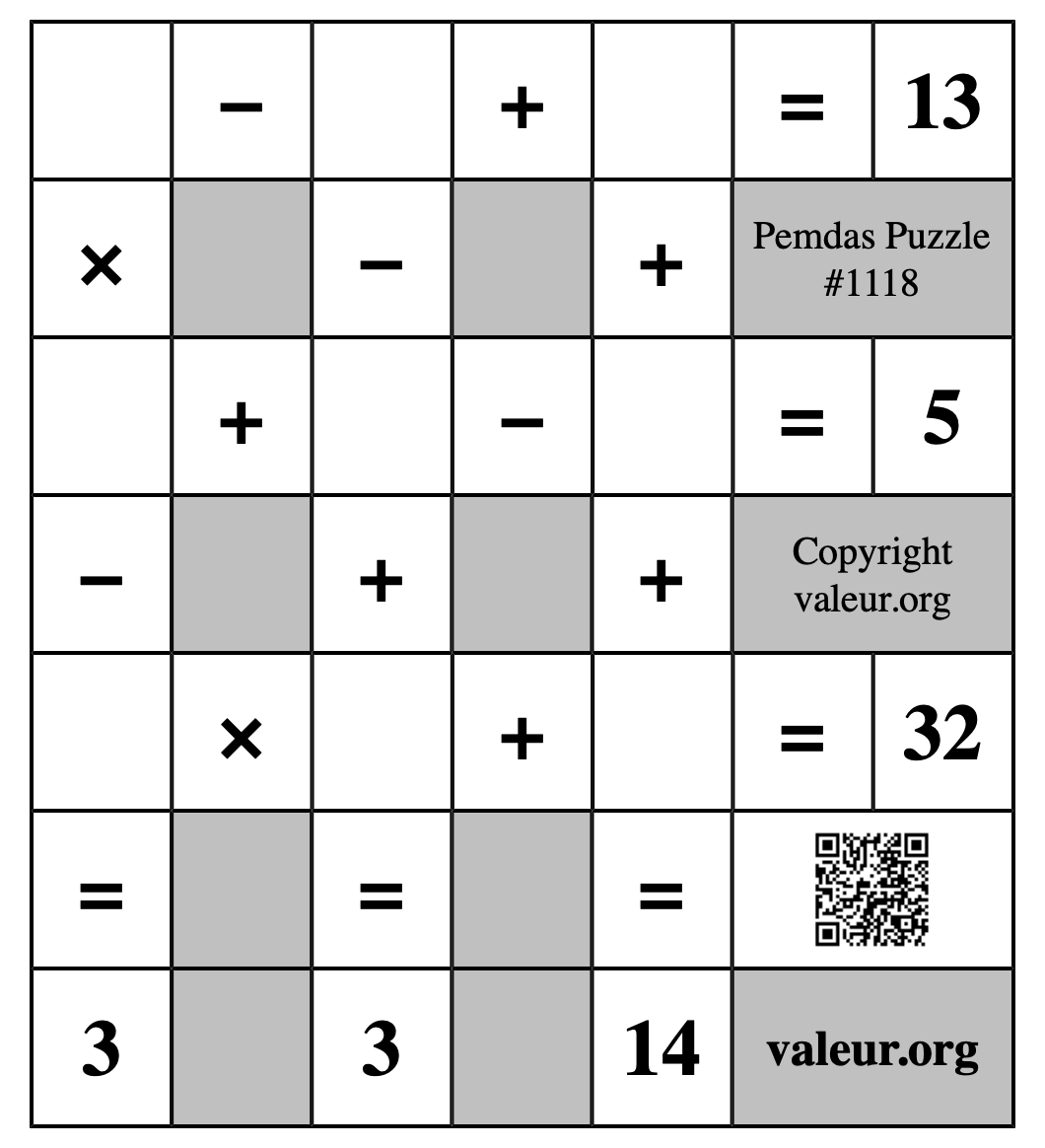 |   | − |   | + |   | = | 13 |
|---|---|---|---|---|---|---|
| × |   | − |   | + | Pemdas Puzzle #1118 | |
|   | + |   | − |   | = | 5 |
| − |   | + |   | + | Copyright valeur.org | |
|   | × |   | + |   | = | 32 |
| = |   | = |   | = |   | |
| 3 |   | 3 |   | 14 | valeur.org | |